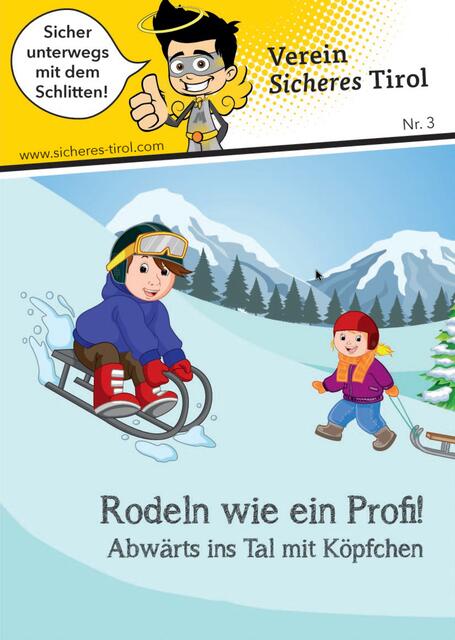 Sicher unterwegs mit dem Schlitten!

Verein Sicheres Tirol

Nr. 3

www.sicheres-tirol.com

Rodeln wie ein Profi!
Abwärts ins Tal mit Köpfchen